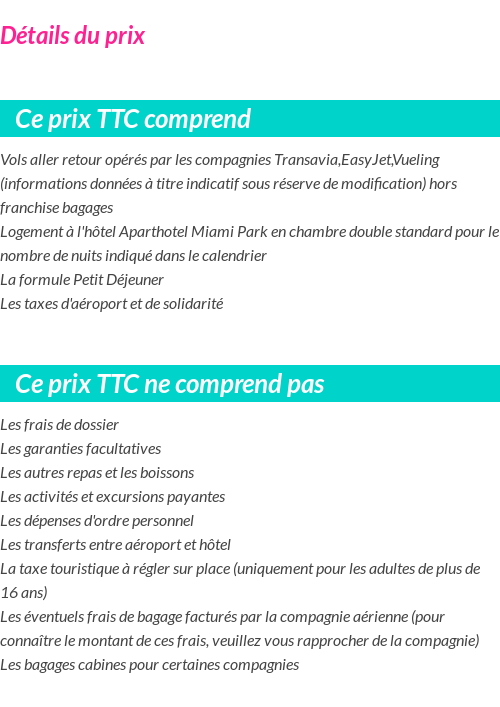 Détails du prix

Ce prix TTC comprend

Vols aller retour opérés par les compagnies Transavia,EasyJet,Vueling (informations données à titre indicatif sous réserve de modification) hors franchise bagages
Logement à l'hôtel Aparthotel Miami Park en chambre double standard pour le nombre de nuits indiqué dans le calendrier
La formule Petit Déjeuner
Les taxes d'aéroport et de solidarité

Ce prix TTC ne comprend pas

Les frais de dossier
Les garanties facultatives
Les autres repas et les boissons
Les activités et excursions payantes
Les dépenses d'ordre personnel
Les transferts entre aéroport et hôtel
La taxe touristique à régler sur place (uniquement pour les adultes de plus de 16 ans)
Les éventuels frais de bagage facturés par la compagnie aérienne (pour connaître le montant de ces frais, veuillez vous rapprocher de la compagnie)
Les bagages cabines pour certaines compagnies